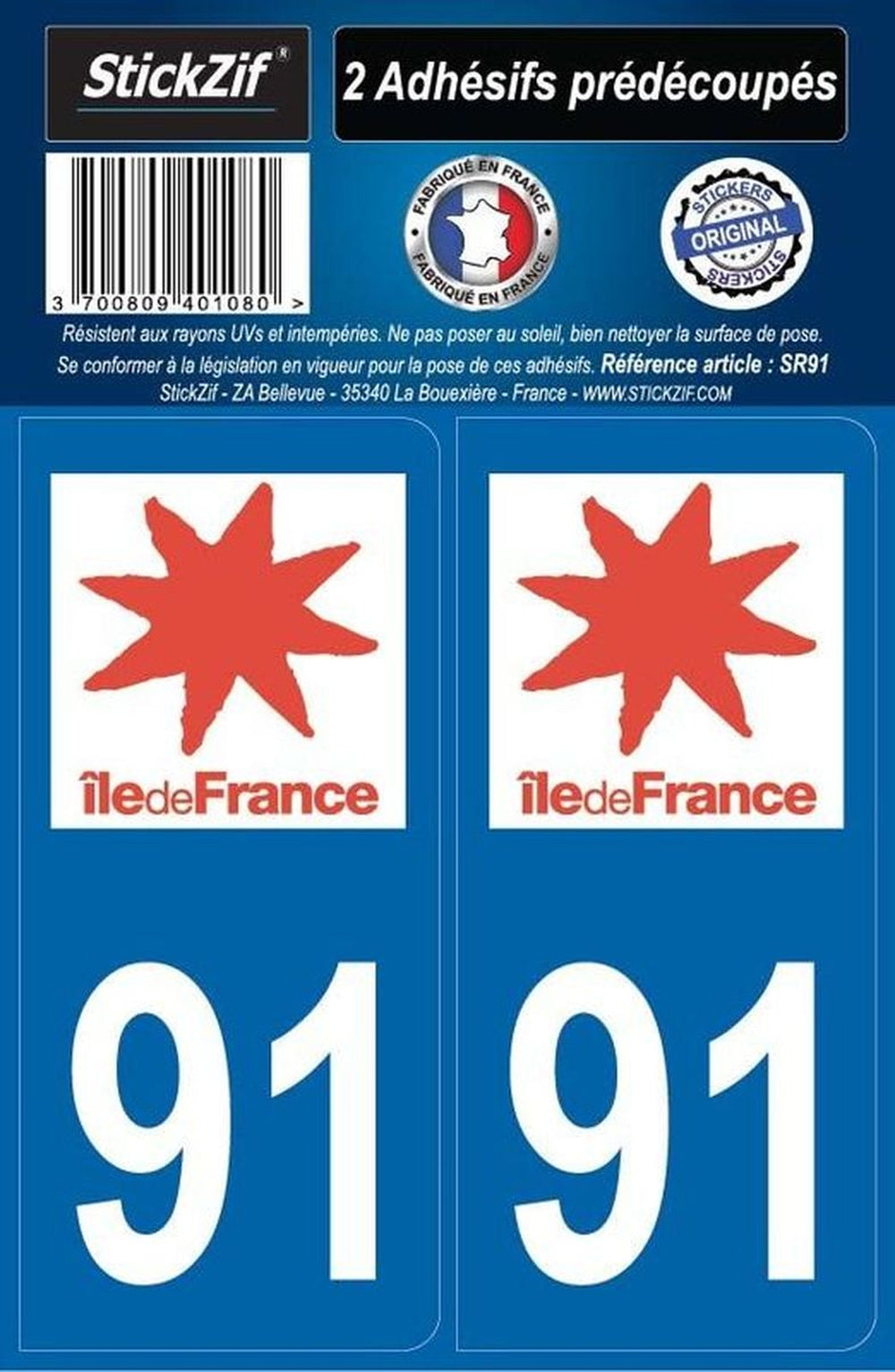 StickZif®

2 Adhésifs prédécoupés

3 700809 401080 >

FABRIQUÉ EN FRANCE
FABRIQUÉ EN FRANCE

STICKERS
ORIGINAL
STICKERS

Résistent aux rayons UVs et intempéries. Ne pas poser au soleil, bien nettoyer la surface de pose.
Se conformer à la législation en vigueur pour la pose de ces adhésifs. Référence article : SR91
StickZif - ZA Bellevue - 35340 La Bouexière - France - WWW.STICKZIF.COM

îledeFrance

91

îledeFrance

91